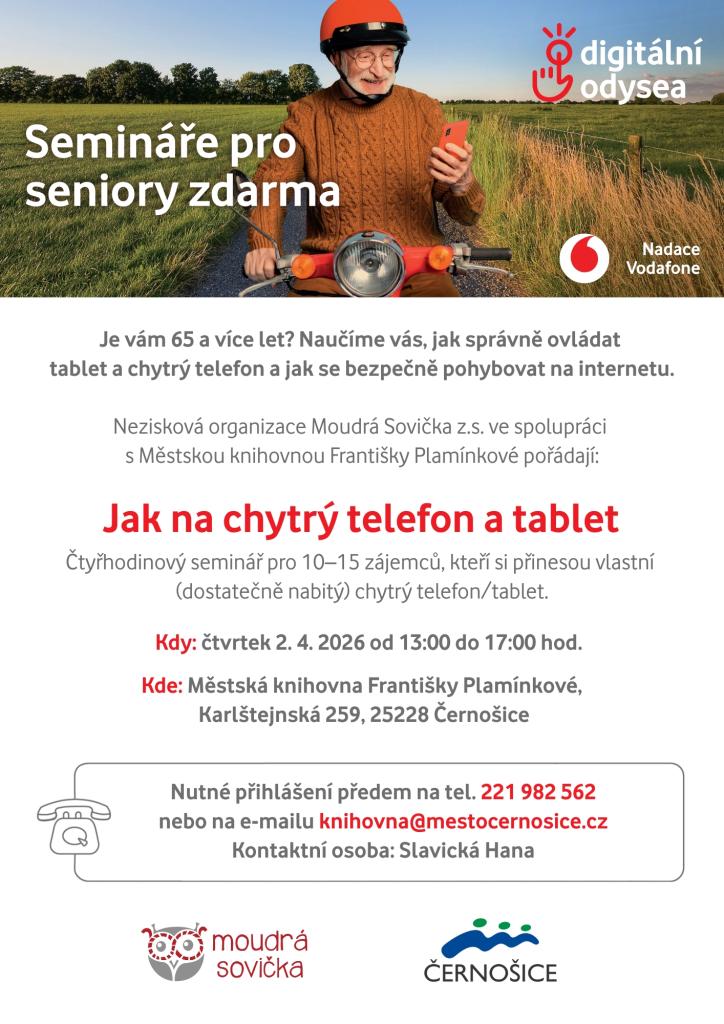 digitální odysea

Semináře pro seniory zdarma

Nadace Vodafone

Je vám 65 a více let? Naučíme vás, jak správně ovládat tablet a chytrý telefon a jak se bezpečně pohybovat na internetu.

Nezisková organizace Moudrá Sovička z.s. ve spolupráci s Městskou knihovnou Františky Plamínkové pořádají:

Jak na chytrý telefon a tablet

Čtyřhodinový seminář pro 10–15 zájemců, kteří si přinesou vlastní (dostatečně nabitý) chytrý telefon/tablet.

Kdy: čtvrtek 2. 4. 2026 od 13:00 do 17:00 hod.

Kde: Městská knihovna Františky Plamínkové, Karlštejnská 259, 25228 Černošice

Nutné přihlášení předem na tel. 221 982 562
nebo na e-mailu knihovna@mestocernosice.cz
Kontaktní osoba: Slavická Hana

moudrá sovička

ČERNOŠICE